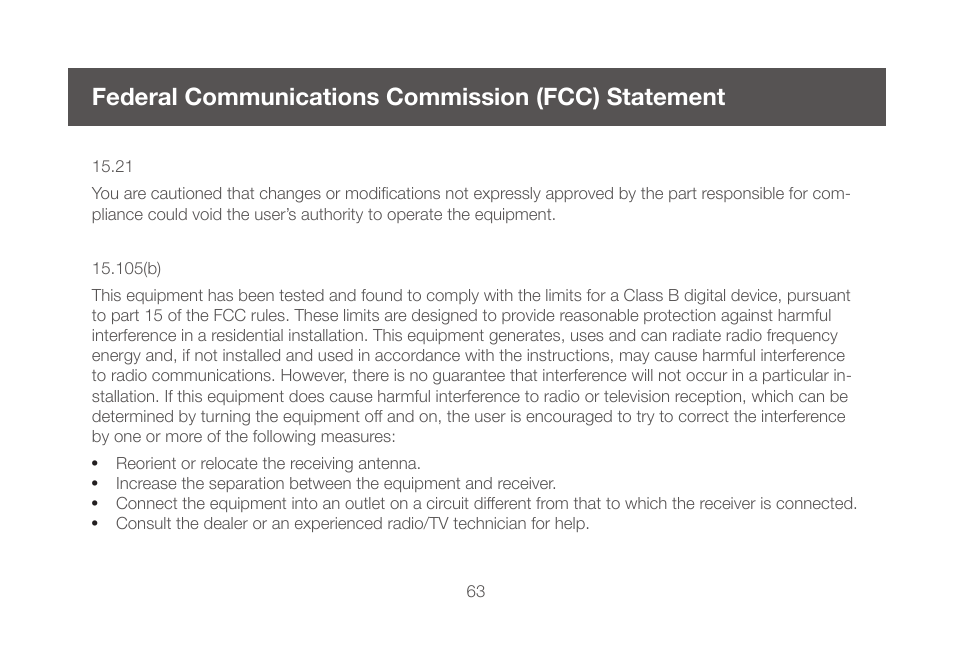 Federal Communications Commission (FCC) Statement

15.21

You are cautioned that changes or modifications not expressly approved by the part responsible for compliance could void the user's authority to operate the equipment.

15.105(b)

This equipment has been tested and found to comply with the limits for a Class B digital device, pursuant to part 15 of the FCC rules. These limits are designed to provide reasonable protection against harmful interference in a residential installation. This equipment generates, uses and can radiate radio frequency energy and, if not installed and used in accordance with the instructions, may cause harmful interference to radio communications. However, there is no guarantee that interference will not occur in a particular installation. If this equipment does cause harmful interference to radio or television reception, which can be determined by turning the equipment off and on, the user is encouraged to try to correct the interference by one or more of the following measures:

• Reorient or relocate the receiving antenna.
• Increase the separation between the equipment and receiver.
• Connect the equipment into an outlet on a circuit different from that to which the receiver is connected.
• Consult the dealer or an experienced radio/TV technician for help.

63